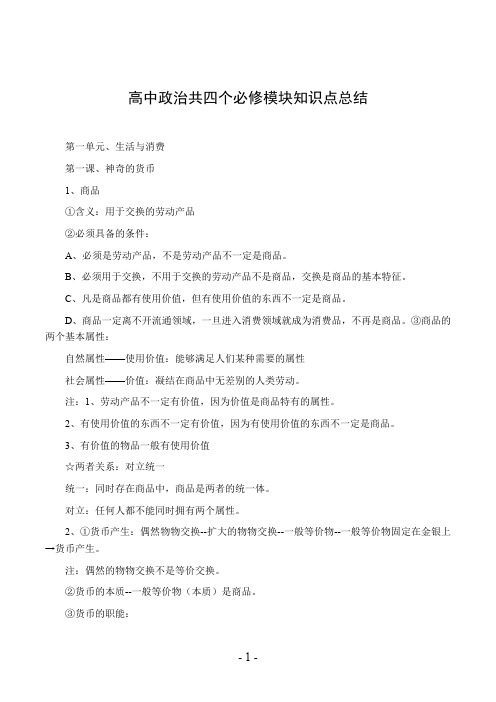 高中政治共四个必修模块知识点总结

第一单元、生活与消费

第一课、神奇的货币

1、商品

①含义：用于交换的劳动产品

②必须具备的条件：

A、必须是劳动产品，不是劳动产品不一定是商品。

B、必须用于交换，不用于交换的劳动产品不是商品，交换是商品的基本特征。

C、凡是商品都有使用价值，但有使用价值的东西不一定是商品。

D、商品一定离不开流通领域，一旦进入消费领域就成为消费品，不再是商品。③商品的两个基本属性：

自然属性——使用价值：能够满足人们某种需要的属性

社会属性——价值：凝结在商品中无差别的人类劳动。

注：1、劳动产品不一定有价值，因为价值是商品特有的属性。

2、有使用价值的东西不一定有价值，因为有使用价值的东西不一定是商品。

3、有价值的物品一般有使用价值

☆两者关系：对立统一

统一：同时存在商品中，商品是两者的统一体。

对立：任何人都不能同时拥有两个属性。

2、①货币产生：偶然物物交换--扩大的物物交换--一般等价物--一般等价物固定在金银上→货币产生。

注：偶然的物物交换不是等价交换。

②货币的本质--一般等价物（本质）是商品。

③货币的职能：

- 1 -